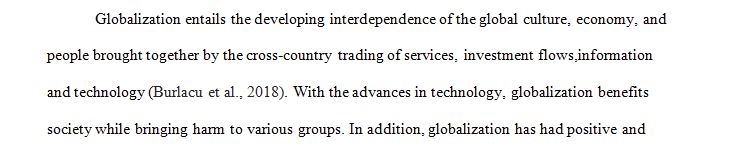 Globalization entails the developing interdependence of the global culture, economy, and people brought together by the cross-country trading of services, investment flows,information and technology (Burlacu et al., 2018). With the advances in technology, globalization benefits society while bringing harm to various groups. In addition, globalization has had positive and